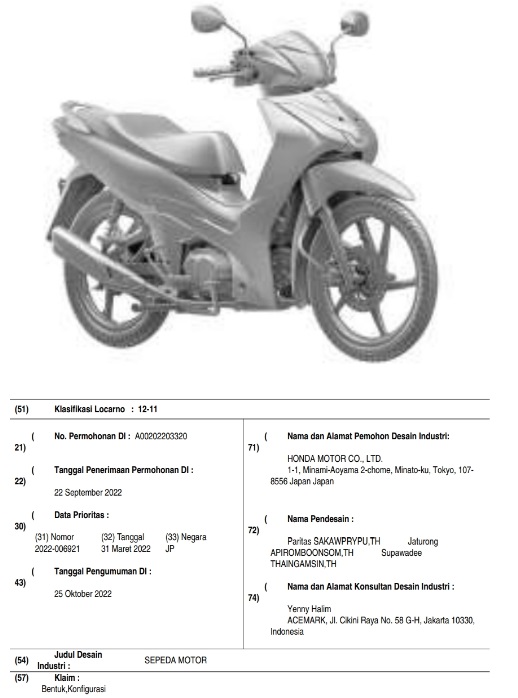 (51) Klasifikasi Locarno : 12-11

(21) No. Permohonan DI : A00202203320

(22) Tanggal Penerimaan Permohonan DI :
22 September 2022

(30) Data Prioritas :

| (31) Nomor | (32) Tanggal | (33) Negara |
|---|---|---|
| 2022-006921 | 31 Maret 2022 | JP |

(43) Tanggal Pengumuman DI :
25 Oktober 2022

(71) Nama dan Alamat Pemohon Desain Industri:
HONDA MOTOR CO., LTD.
1-1, Minami-Aoyama 2-chome, Minato-ku, Tokyo, 107-8556 Japan Japan

(72) Nama Pendesain :
Paritas SAKAWPRYPU,TH Jaturong APIROMBOONSOM,TH Supawadee THAINGAMSIN,TH

(74) Nama dan Alamat Konsultan Desain Industri :
Yenny Halim
ACEMARK, Jl. Cikini Raya No. 58 G-H, Jakarta 10330, Indonesia

(54) Judul Desain Industri : SEPEDA MOTOR

(57) Klaim :
Bentuk,Konfigurasi